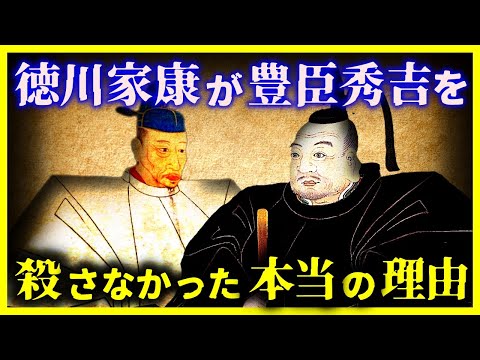 徳川家康が豊臣秀吉を

殺さなかった本当の理由